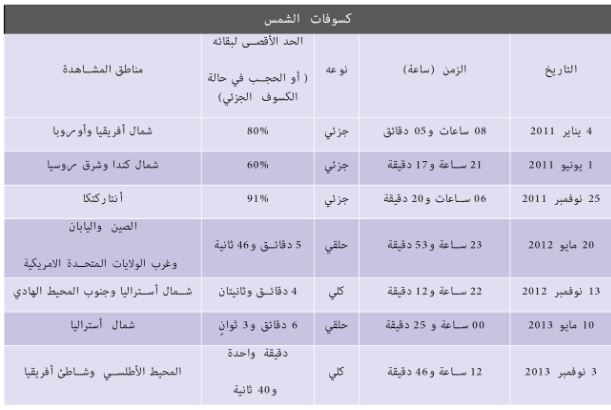 كسوفات الشمس

| التاريخ | الزمن (ساعة) | نوعه | الحد الأقصى لبقائه ( أو الحجب في حالة الكسوف الجزئي) | مناطق المشاهدة |
|---|---|---|---|---|
| 4 يناير 2011 | 08 ساعات و05 دقائق | جزئي | 80% | شمال أفريقيا وأوروبا |
| 1 يونيو 2011 | 21 ساعة و17 دقيقة | جزئي | 60% | شمال كندا وشرق روسيا |
| 25 نوفمبر 2011 | 06 ساعات و20 دقيقة | جزئي | 91% | أنتاركتكا |
| 20 مايو 2012 | 23 ساعة و53 دقيقة | حلقي | 5 دقائق و46 ثانية | الصين واليابان وغرب الولايات المتحدة الامريكية |
| 13 نوفمبر 2012 | 22 ساعة و12 دقيقة | كلي | 4 دقائق وثانيتان | شمال أستراليا وجنوب المحيط الهادي |
| 10 مايو 2013 | 00 ساعة و 25 دقيقة | حلقي | 6 دقائق و3 ثوانٍ | شمال أستراليا |
| 3 نوفمبر 2013 | 12 ساعة و46 دقيقة | كلي | دقيقة واحدة و40 ثانية | المحيط الأطلسي وشاطئ أفريقيا |